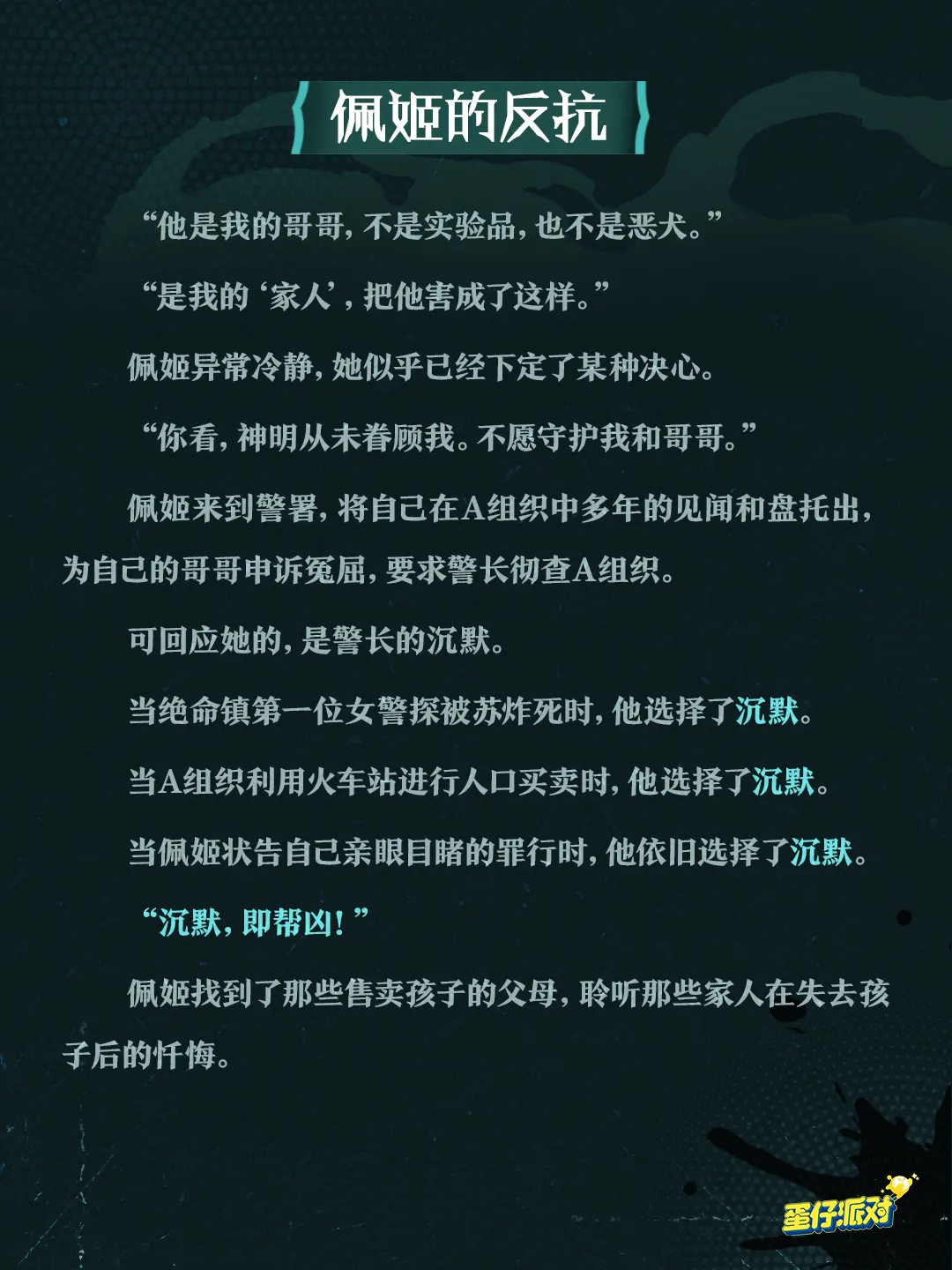 佩姬的反抗

“他是我的哥哥，不是实验品，也不是恶犬。”

“是我的‘家人’，把他害成了这样。”

佩姬异常冷静，她似乎已经下定了某种决心。

“你看，神明从未眷顾我。不愿守护我和哥哥。”

佩姬来到警署，将自己在A组织中多年的见闻和盘托出，为自己的哥哥申诉冤屈，要求警长彻查A组织。

可回应她的，是警长的沉默。

当绝命镇第一位女警探被苏炸死时，他选择了沉默。

当A组织利用火车站进行人口买卖时，他选择了沉默。

当佩姬状告自己亲眼目睹的罪行时，他依旧选择了沉默。

“沉默，即帮凶！”

佩姬找到了那些售卖孩子的父母，聆听那些家人在失去孩子后的忏悔。

蛋仔派对